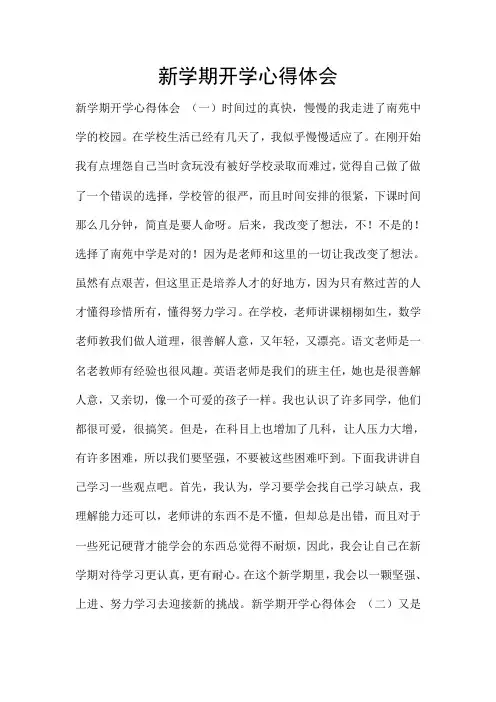 新学期开学心得体会

新学期开学心得体会 （一）时间过的真快，慢慢的我走进了南苑中学的校园。在学校生活已经有几天了，我似乎慢慢适应了。在刚开始我有点埋怨自己当时贪玩没有被好学校录取而难过，觉得自己做了做了一个错误的选择，学校管的很严，而且时间安排的很紧，下课时间那么几分钟，简直是要人命呀。后来，我改变了想法，不！不是的！选择了南苑中学是对的！因为是老师和这里的一切让我改变了想法。虽然有点艰苦，但这里正是培养人才的好地方，因为只有熬过苦的人才懂得珍惜所有，懂得努力学习。在学校，老师讲课栩栩如生，数学老师教我们做人道理，很善解人意，又年轻，又漂亮。语文老师是一名老教师有经验也很风趣。英语老师是我们的班主任，她也是很善解人意，又亲切，像一个可爱的孩子一样。我也认识了许多同学，他们都很可爱，很搞笑。但是，在科目上也增加了几科，让人压力大增，有许多困难，所以我们要坚强，不要被这些困难吓到。下面我讲讲自己学习一些观点吧。首先，我认为，学习要学会找自己学习缺点，我理解能力还可以，老师讲的东西不是不懂，但却总是出错，而且对于一些死记硬背才能学会的东西总觉得不耐烦，因此，我会让自己在新学期对待学习更认真，更有耐心。在这个新学期里，我会以一颗坚强、上进、努力学习去迎接新的挑战。新学期开学心得体会 （二）又是